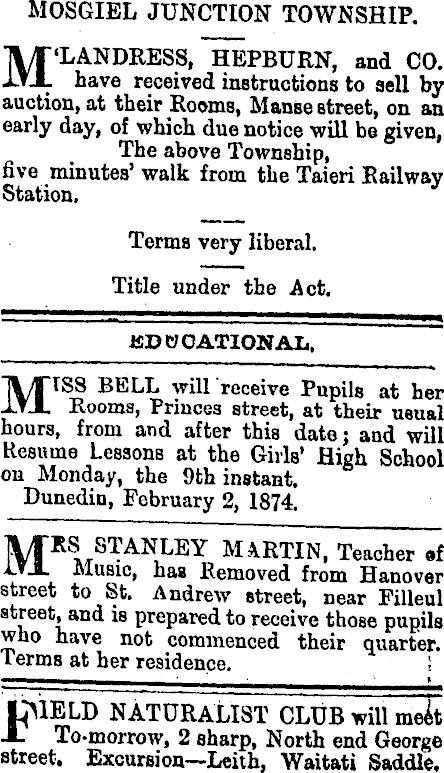 MOSGIEL JUNCTION TOWNSHIP.

M'LANDRESS, HEPBURN, and CO. have received instructions to sell by auction, at their Rooms, Manse street, on an early day, of which due notice will be given,
The above Township,
five minutes' walk from the Taieri Railway Station.

Terms very liberal.

Title under the Act.

EDUCATIONAL.

MISS BELL will receive Pupils at her Rooms, Princes street, at their usual hours, from and after this date; and will Resume Lessons at the Girls' High School on Monday, the 9th instant.
Dunedin, February 2, 1874.

MRS STANLEY MARTIN, Teacher of Music, has Removed from Hanover street to St. Andrew street, near Filleul street, and is prepared to receive those pupils who have not commenced their quarter. Terms at her residence.

FIELD NATURALIST CLUB will meet To-morrow, 2 sharp, North end George street. Excursion—Leith, Waitati Saddle.